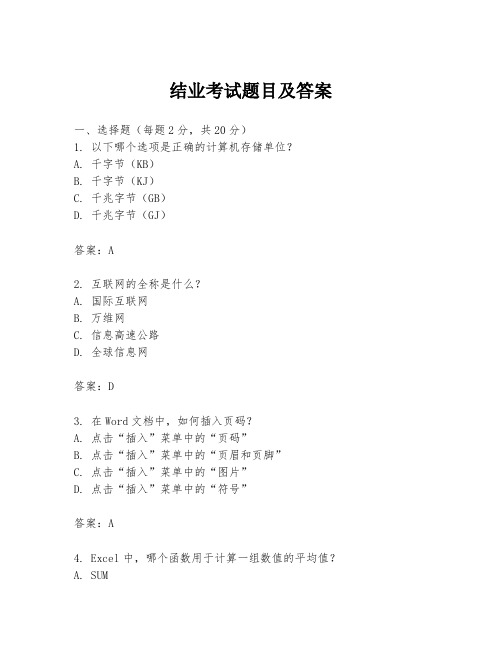 结业考试题目及答案

一、选择题（每题2分，共20分）
1. 以下哪个选项是正确的计算机存储单位？
A. 千字节（KB）
B. 千字节（KJ）
C. 千兆字节（GB）
D. 千兆字节（GJ）

答案：A

2. 互联网的全称是什么？
A. 国际互联网
B. 万维网
C. 信息高速公路
D. 全球信息网

答案：D

3. 在Word文档中，如何插入页码？
A. 点击“插入”菜单中的“页码”
B. 点击“插入”菜单中的“页眉和页脚”
C. 点击“插入”菜单中的“图片”
D. 点击“插入”菜单中的“符号”

答案：A

4. Excel中，哪个函数用于计算一组数值的平均值？
A. SUM